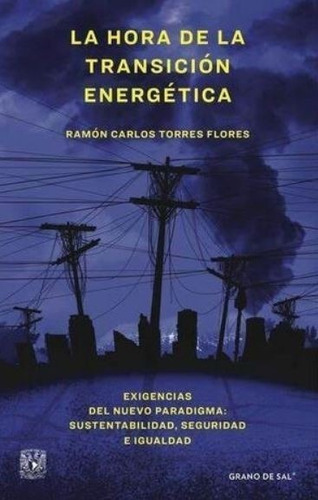 LA HORA DE LA TRANSICIÓN ENERGÉTICA

RAMÓN CARLOS TORRES FLORES

EXIGENCIAS DEL NUEVO PARADIGMA: SUSTENTABILIDAD, SEGURIDAD E IGUALDAD

GRANO DE SAL